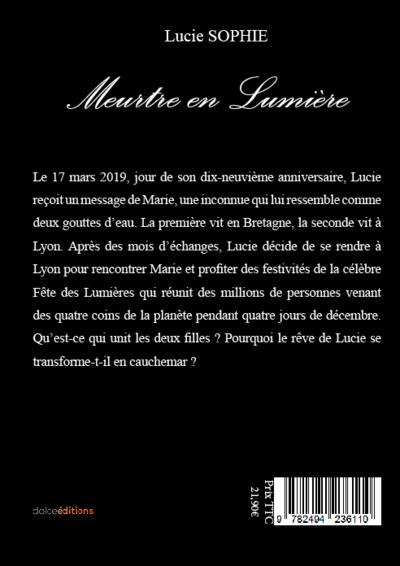 Lucie SOPHIE

Meurtre en Lumière

Le 17 mars 2019, jour de son dix-neuvième anniversaire, Lucie reçoit un message de Marie, une inconnue qui lui ressemble comme deux gouttes d'eau. La première vit en Bretagne, la seconde vit à Lyon. Après des mois d'échanges, Lucie décide de se rendre à Lyon pour rencontrer Marie et profiter des festivités de la célèbre Fête des Lumières qui réunit des millions de personnes venant des quatre coins de la planète pendant quatre jours de décembre. Qu'est-ce qui unit les deux filles ? Pourquoi le rêve de Lucie se transforme-t-il en cauchemar ?

dolceéditions

Prix TTC
21,90€

9 782494 236110